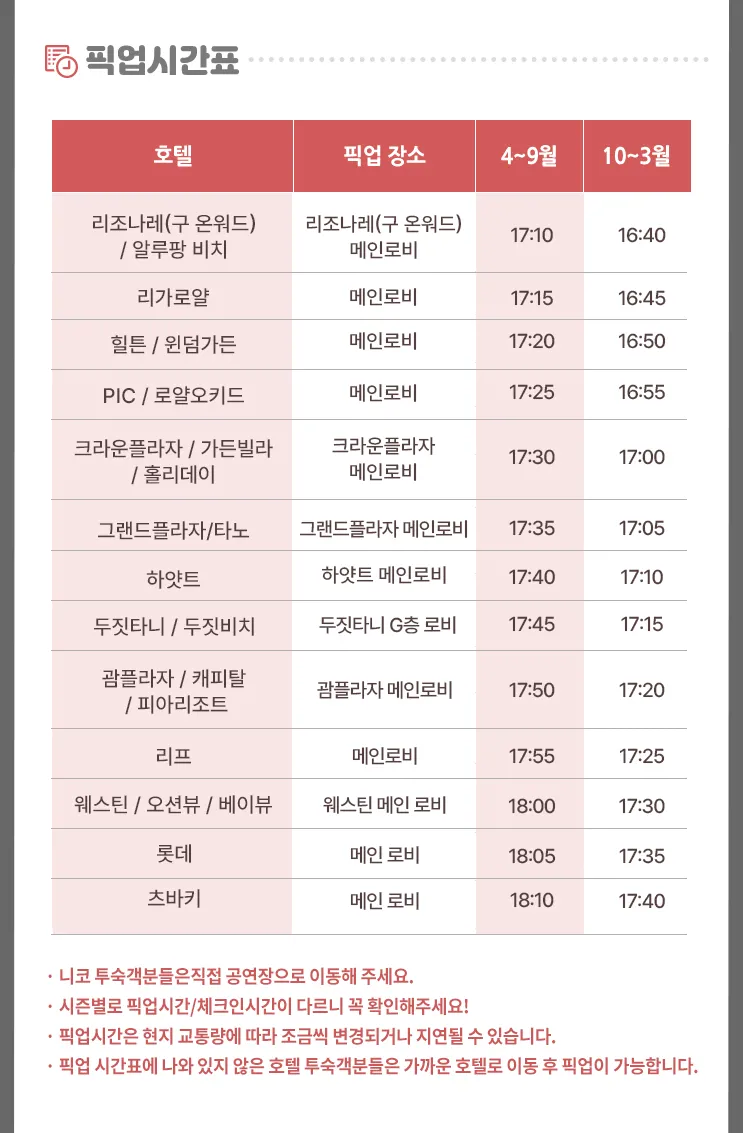 픽업시간표

| 호텔 | 픽업 장소 | 4~9월 | 10~3월 |
|---|---|---|---|
| 리조나레(구 온워드) / 알루팡 비치 | 리조나레(구 온워드) 메인로비 | 17:10 | 16:40 |
| 리가로얄 | 메인로비 | 17:15 | 16:45 |
| 힐튼 / 윈덤가든 | 메인로비 | 17:20 | 16:50 |
| PIC / 로얄오키드 | 메인로비 | 17:25 | 16:55 |
| 크라운플라자 / 가든빌라 / 홀리데이 | 크라운플라자 메인로비 | 17:30 | 17:00 |
| 그랜드플라자/타노 | 그랜드플라자 메인로비 | 17:35 | 17:05 |
| 하얏트 | 하얏트 메인로비 | 17:40 | 17:10 |
| 두짓타니 / 두짓비치 | 두짓타니 G층 로비 | 17:45 | 17:15 |
| 괌플라자 / 캐피탈 / 피아리조트 | 괌플라자 메인로비 | 17:50 | 17:20 |
| 리프 | 메인로비 | 17:55 | 17:25 |
| 웨스틴 / 오션뷰 / 베이뷰 | 웨스틴 메인 로비 | 18:00 | 17:30 |
| 롯데 | 메인 로비 | 18:05 | 17:35 |
| 츠바키 | 메인 로비 | 18:10 | 17:40 |

· 니코 투숙객분들은직접 공연장으로 이동해 주세요.
· 시즌별로 픽업시간/체크인시간이 다르니 꼭 확인해주세요!
· 픽업시간은 현지 교통량에 따라 조금씩 변경되거나 지연될 수 있습니다.
· 픽업 시간표에 나와 있지 않은 호텔 투숙객분들은 가까운 호텔로 이동 후 픽업이 가능합니다.